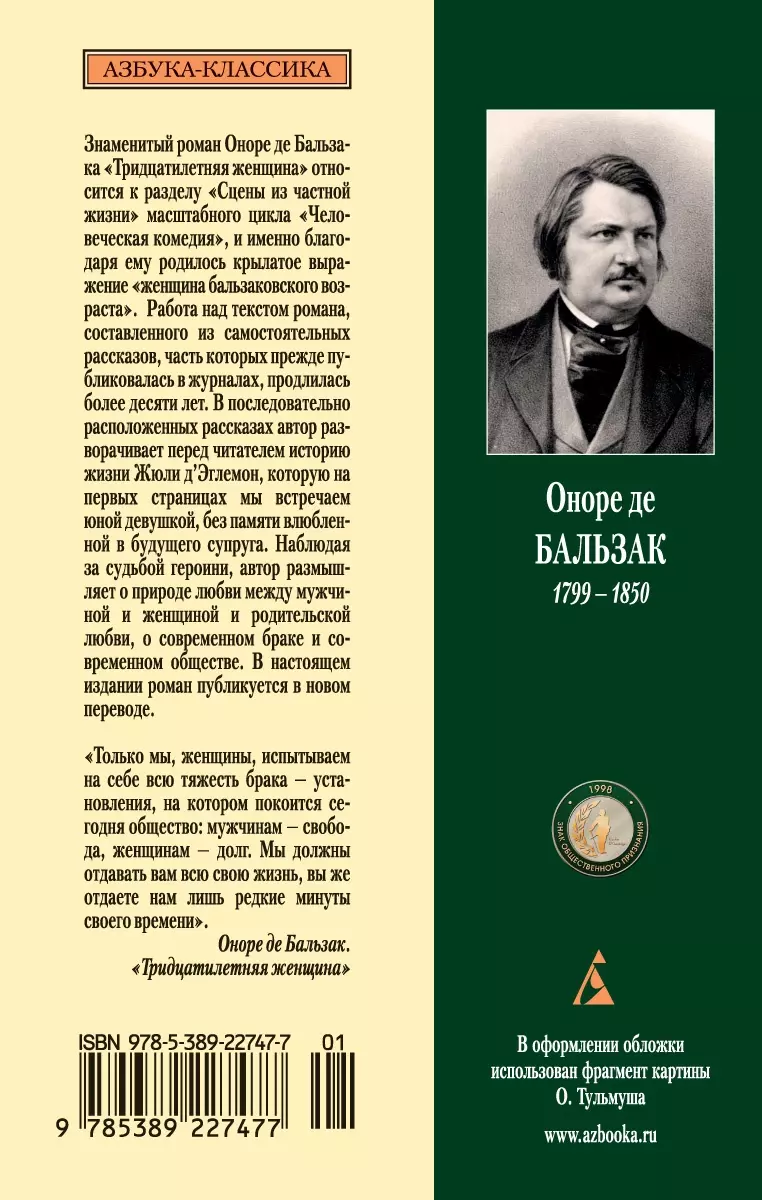 АЗБУКА-КЛАССИКА

Знаменитый роман Оноре де Бальзака «Тридцатилетняя женщина» относится к разделу «Сцены из частной жизни» масштабного цикла «Человеческая комедия», и именно благодаря ему родилось крылатое выражение «женщина бальзаковского возраста». Работа над текстом романа, составленного из самостоятельных рассказов, часть которых прежде публиковалась в журналах, продлилась более десяти лет. В последовательно расположенных рассказах автор разворачивает перед читателем историю жизни Жюли д'Эглемон, которую на первых страницах мы встречаем юной девушкой, без памяти влюбленной в будущего супруга. Наблюдая за судьбой героини, автор размышляет о природе любви между мужчиной и женщиной и родительской любви, о современном браке и современном обществе. В настоящем издании роман публикуется в новом переводе.

«Только мы, женщины, испытываем на себе всю тяжесть брака — установления, на котором покоится сегодня общество: мужчинам — свобода, женщинам — долг. Мы должны отдавать вам всю свою жизнь, вы же отдаете нам лишь редкие минуты своего времени».

Оноре де Бальзак. «Тридцатилетняя женщина»

ISBN 978-5-389-22747-7 01

9 785389 227477

Оноре де
БАЛЬЗАК
1799 – 1850

1998
ЗНАК ОБЩЕСТВЕННОГО ПРИЗНАНИЯ

В оформлении обложки использован фрагмент картины О. Тульмуша

www.azbooka.ru